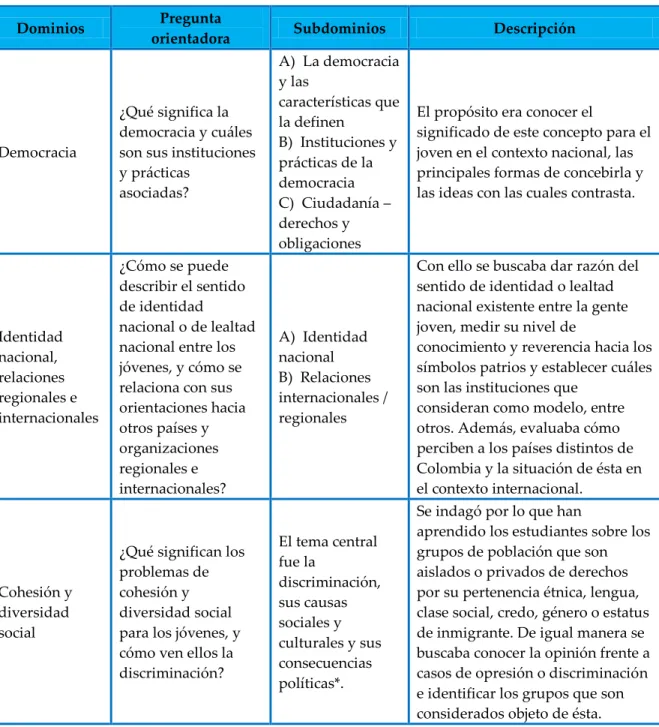 | Dominios | Pregunta orientadora | Subdominios | Descripción |
|---|---|---|---|
| Democracia | ¿Qué significa la democracia y cuáles son sus instituciones y prácticas asociadas? | A) La democracia y las características que la definen B) Instituciones y prácticas de la democracia C) Ciudadanía – derechos y obligaciones | El propósito era conocer el significado de este concepto para el joven en el contexto nacional, las principales formas de concebirla y las ideas con las cuales contrasta. |
| Identidad nacional, relaciones regionales e internacionales | ¿Cómo se puede describir el sentido de identidad nacional o de lealtad nacional entre los jóvenes, y cómo se relaciona con sus orientaciones hacia otros países y organizaciones regionales e internacionales? | A) Identidad nacional B) Relaciones internacionales / regionales | Con ello se buscaba dar razón del sentido de identidad o lealtad nacional existente entre la gente joven, medir su nivel de conocimiento y reverencia hacia los símbolos patrios y establecer cuáles son las instituciones que consideran como modelo, entre otros. Además, evaluaba cómo perciben a los países distintos de Colombia y la situación de ésta en el contexto internacional. |
| Cohesión y diversidad social | ¿Qué significan los problemas de cohesión y diversidad social para los jóvenes, y cómo ven ellos la discriminación? | El tema central fue la discriminación, sus causas sociales y culturales y sus consecuencias políticas*. | Se indagó por lo que han aprendido los estudiantes sobre los grupos de población que son aislados o privados de derechos por su pertenencia étnica, lengua, clase social, credo, género o estatus de inmigrante. De igual manera se buscaba conocer la opinión frente a casos de opresión o discriminación e identificar los grupos que son considerados objeto de ésta. |